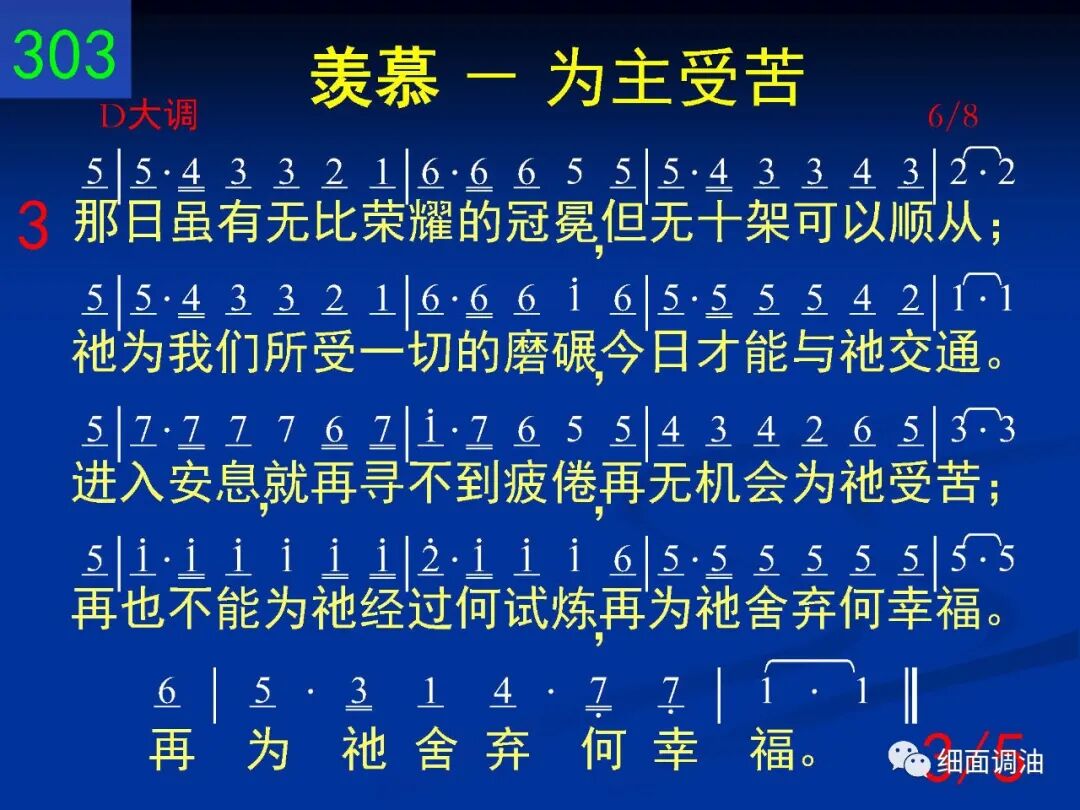 303

羡慕 — 为主受苦

D大调 6/8

5 | 5 · 4 3 3 2 1 | 6 · 6 6 5 5 | 5 · 4 3 3 4 3 | 2 · 2

3 那日虽有无比荣耀的冠冕,但无十架可以顺从;

5 | 5 · 4 3 3 2 1 | 6 · 6 6 i 6 | 5 · 5 5 5 4 2 | 1 · 1

祂为我们所受一切的磨碾,今日才能与祂交通。

5 | 7 · 7 7 7 6 7 | i · 7 6 5 5 | 4 3 4 2 6 5 | 3 · 3

进入安息,就再寻不到疲倦,再无机会为祂受苦;

5 | i · i i i i i | 2 · i i i 6 | 5 · 5 5 5 5 5 | 5 · 5

再也不能为祂经过何试炼,再为祂舍弃何幸福。

6 | 5 · 3 1 4 · 7 7 | 1 · 1 ‖

再 为 祂 舍 弃 何 幸 福。

3/5

细面调油